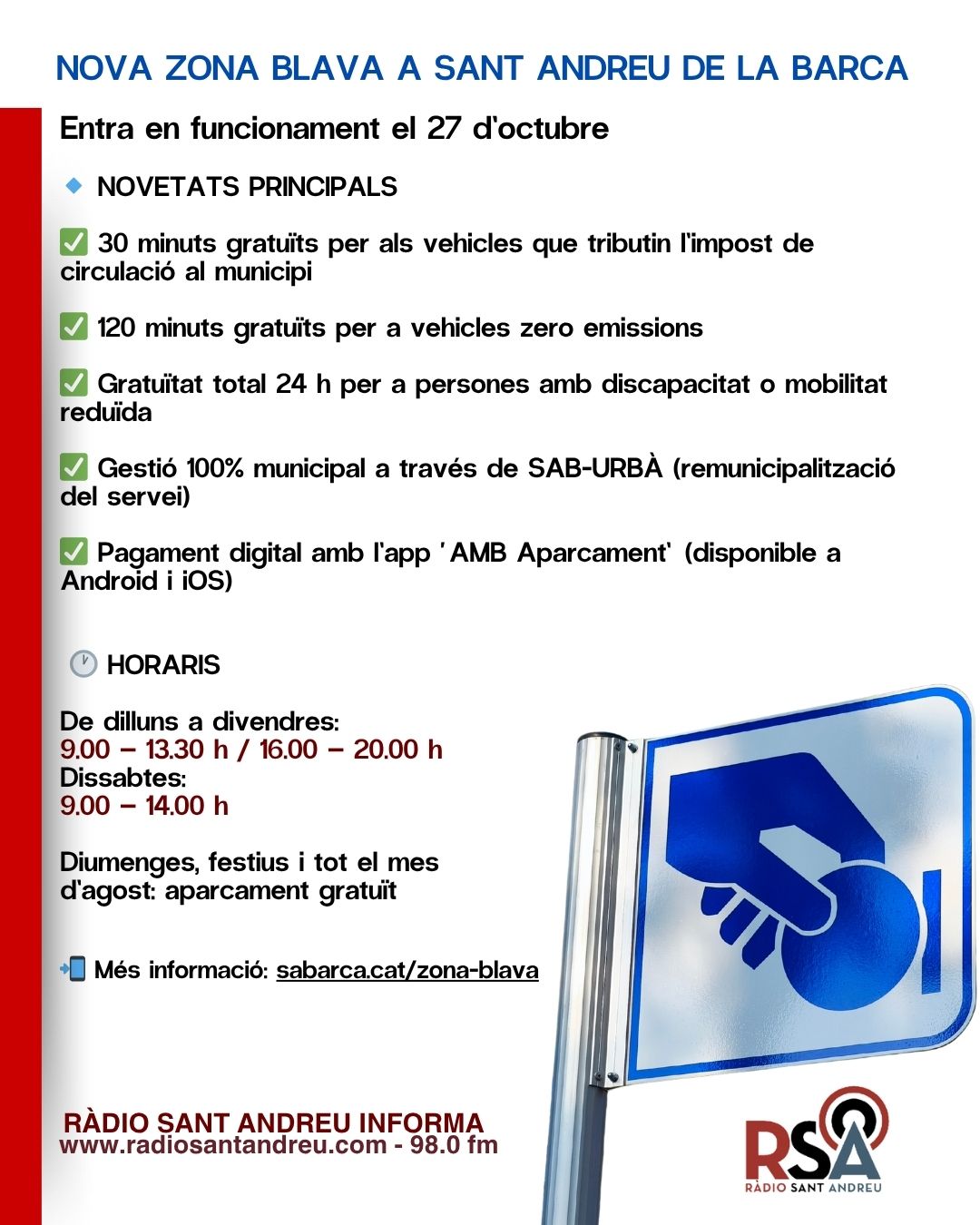 NOVA ZONA BLAVA A SANT ANDREU DE LA BARCA

Entra en funcionament el 27 d'octubre

🔹 NOVETATS PRINCIPALS

✅ 30 minuts gratuïts per als vehicles que tributin l'impost de circulació al municipi

✅ 120 minuts gratuïts per a vehicles zero emissions

✅ Gratuïtat total 24 h per a persones amb discapacitat o mobilitat reduïda

✅ Gestió 100% municipal a través de SAB-URBÀ (remunicipalització del servei)

✅ Pagament digital amb l'app 'AMB Aparcament' (disponible a Android i iOS)

🕐 HORARIS

De dilluns a divendres:
9.00 – 13.30 h / 16.00 – 20.00 h
Dissabtes:
9.00 – 14.00 h

Diumenges, festius i tot el mes d'agost: aparcament gratuït

📲 Més informació: sabarca.cat/zona-blava

RÀDIO SANT ANDREU INFORMA
www.radiosantandreu.com - 98.0 fm

RSA
RÀDIO SANT ANDREU